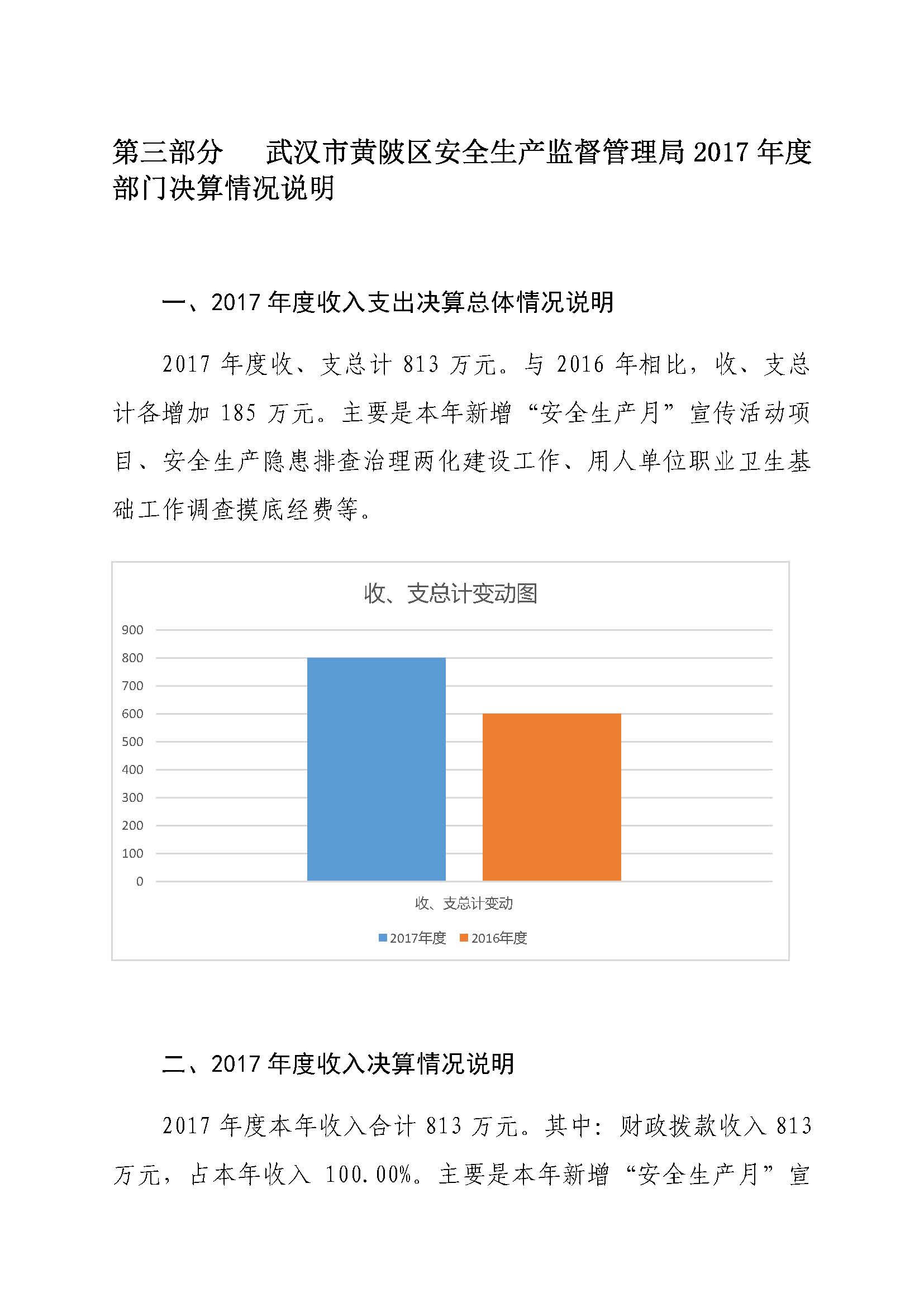 第三部分　武汉市黄陂区安全生产监督管理局 2017 年度部门决算情况说明

一、2017 年度收入支出决算总体情况说明

2017 年度收、支总计 813 万元。与 2016 年相比，收、支总计各增加 185 万元。主要是本年新增“安全生产月”宣传活动项目、安全生产隐患排查治理两化建设工作、用人单位职业卫生基础工作调查摸底经费等。

收、支总计变动图

900
800
700
600
500
400
300
200
100
0

收、支总计变动

2017年度　2016年度

二、2017 年度收入决算情况说明

2017 年度本年收入合计 813 万元。其中：财政拨款收入 813 万元，占本年收入 100.00%。主要是本年新增“安全生产月”宣